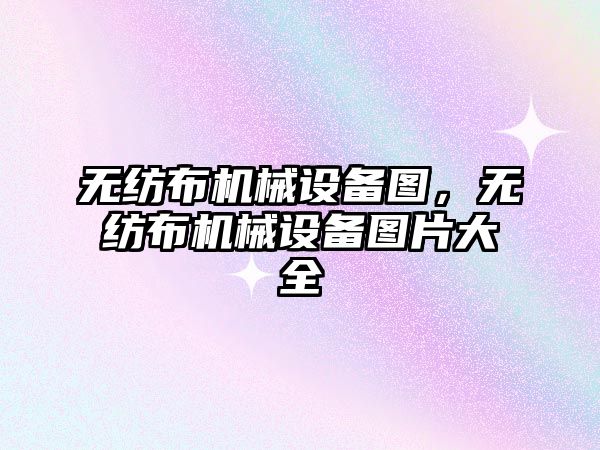 无纺布机械设备图，无纺布机械设备图片大全